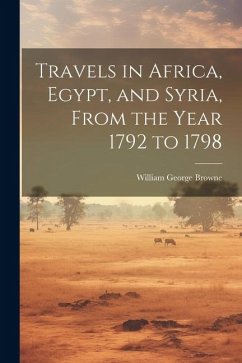 Travels in Africa, Egypt, and Syria, From the Year 1792 to 1798

William George Browne